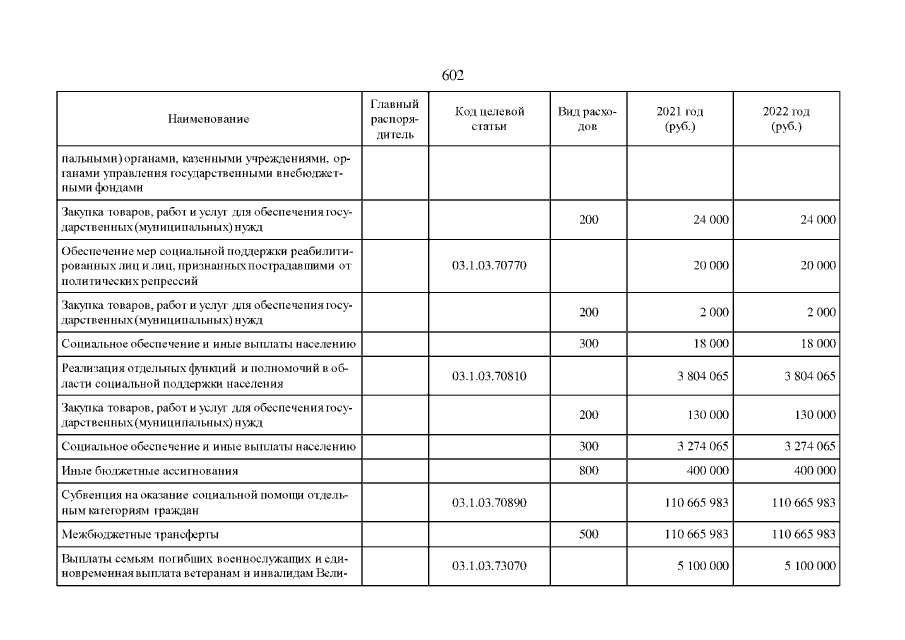 602

| Наименование | Главный распорядитель | Код целевой статьи | Вид расходов | 2021 год (руб.) | 2022 год (руб.) |
|---|---|---|---|---|---|
| пальными) органами, казенными учреждениями, органами управления государственными внебюджетными фондами | | | | | |
| Закупка товаров, работ и услуг для обеспечения государственных (муниципальных) нужд | | | 200 | 24 000 | 24 000 |
| Обеспечение мер социальной поддержки реабилитированных лиц и лиц, признанных пострадавшими от политических репрессий | | 03.1.03.70770 | | 20 000 | 20 000 |
| Закупка товаров, работ и услуг для обеспечения государственных (муниципальных) нужд | | | 200 | 2 000 | 2 000 |
| Социальное обеспечение и иные выплаты населению | | | 300 | 18 000 | 18 000 |
| Реализация отдельных функций и полномочий в области социальной поддержки населения | | 03.1.03.70810 | | 3 804 065 | 3 804 065 |
| Закупка товаров, работ и услуг для обеспечения государственных (муниципальных) нужд | | | 200 | 130 000 | 130 000 |
| Социальное обеспечение и иные выплаты населению | | | 300 | 3 274 065 | 3 274 065 |
| Иные бюджетные ассигнования | | | 800 | 400 000 | 400 000 |
| Субвенция на оказание социальной помощи отдельным категориям граждан | | 03.1.03.70890 | | 110 665 983 | 110 665 983 |
| Межбюджетные трансферты | | | 500 | 110 665 983 | 110 665 983 |
| Выплаты семьям погибших военнослужащих и единовременная выплата ветеранам и инвалидам Вели- | | 03.1.03.73070 | | 5 100 000 | 5 100 000 |